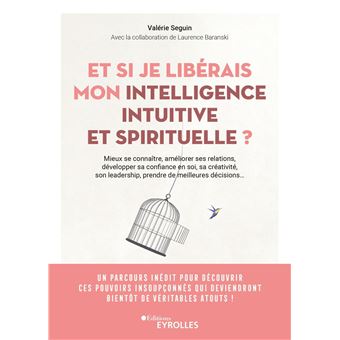 Valérie Seguin
Avec la collaboration de Laurence Baranski

ET SI JE LIBÉRAIS MON INTELLIGENCE INTUITIVE ET SPIRITUELLE ?

Mieux se connaître, améliorer ses relations, développer sa confiance en soi, sa créativité, son leadership, prendre de meilleures décisions...

UN PARCOURS INÉDIT POUR DÉCOUVRIR CES POUVOIRS INSOUPÇONNÉS QUI DEVIENDRONT BIENTÔT DE VÉRITABLES ATOUTS !

Éditions
EYROLLES